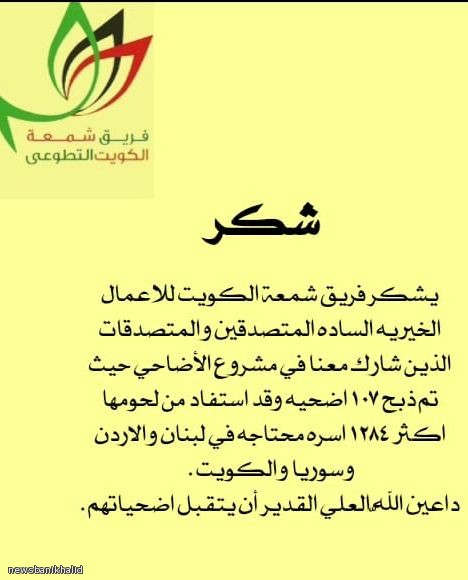 فريق شمعة
الكويت التطوعى

شكر

يشكر فريق شمعة الكويت للاعمال الخيريه الساده المتصدقين والمتصدقات الذين شارك معنا في مشروع الأضاحي حيث تم ذبح ١٠٧ اضحيه وقد استفاد من لحومها اكثر ١٢٨٤ اسره محتاجه في لبنان والاردن وسوريا والكويت.
داعين الله العلي القدير أن يتقبل اضحياتهم.

newsbanikhalid